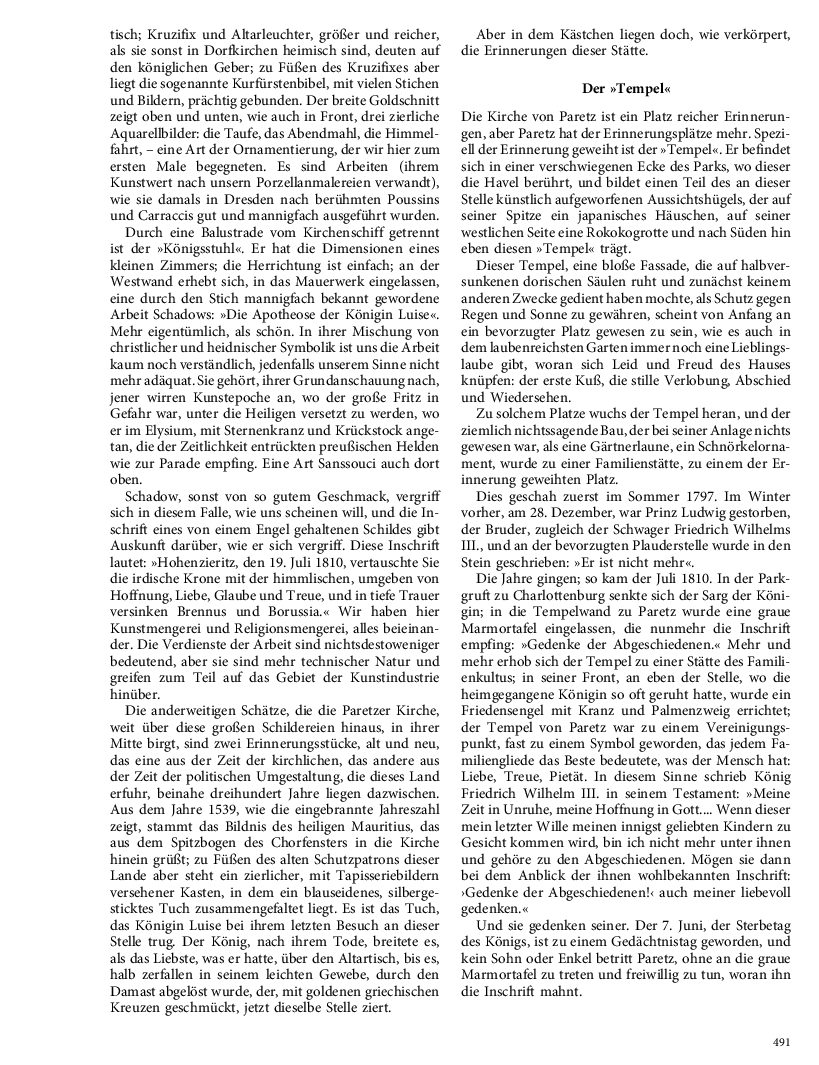 tisch; Kruzifix und Altarleuchter, größer und reicher, als sie sonst in Dorfkirchen heimisch sind, deuten auf den königlichen Geber; zu Füßen des Kruzifixes aber liegt die sogenannte Kurfürstenbibel, mit vielen Stichen und Bildern, prächtig gebunden. Der breite Goldschnitt zeigt oben und unten, wie auch in Front, drei zierliche Aquarellbilder: die Taufe, das Abendmahl, die Himmelfahrt, – eine Art der Ornamentierung, der wir hier zum ersten Male begegneten. Es sind Arbeiten (ihrem Kunstwert nach unsern Porzellanmalereien verwandt), wie sie damals in Dresden nach berühmten Poussins und Carraccis gut und mannigfach ausgeführt wurden.

Durch eine Balustrade vom Kirchenschiff getrennt ist der »Königsstuhl«. Er hat die Dimensionen eines kleinen Zimmers; die Herrichtung ist einfach; an der Westwand erhebt sich, in das Mauerwerk eingelassen, eine durch den Stich mannigfach bekannt gewordene Arbeit Schadows: »Die Apotheose der Königin Luise«. Mehr eigentümlich, als schön. In ihrer Mischung von christlicher und heidnischer Symbolik ist uns die Arbeit kaum noch verständlich, jedenfalls unserem Sinne nicht mehr adäquat. Sie gehört, ihrer Grundanschauung nach, jener wirren Kunstepoche an, wo der große Fritz in Gefahr war, unter die Heiligen versetzt zu werden, wo er im Elysium, mit Sternenkranz und Krückstock angetan, die der Zeitlichkeit entrückten preußischen Helden wie zur Parade empfing. Eine Art Sanssouci auch dort oben.

Schadow, sonst von so gutem Geschmack, vergriff sich in diesem Falle, wie uns scheinen will, und die Inschrift eines von einem Engel gehaltenen Schildes gibt Auskunft darüber, wie er sich vergriff. Diese Inschrift lautet: »Hohenzieritz, den 19. Juli 1810, vertauschte Sie die irdische Krone mit der himmlischen, umgeben von Hoffnung, Liebe, Glaube und Treue, und in tiefe Trauer versinken Brennus und Borussia.« Wir haben hier Kunstmengerei und Religionsmengerei, alles beieinander. Die Verdienste der Arbeit sind nichtsdestoweniger bedeutend, aber sie sind mehr technischer Natur und greifen zum Teil auf das Gebiet der Kunstindustrie hinüber.

Die anderweitigen Schätze, die die Paretzer Kirche, weit über diese großen Schildereien hinaus, in ihrer Mitte birgt, sind zwei Erinnerungsstücke, alt und neu, das eine aus der Zeit der kirchlichen, das andere aus der Zeit der politischen Umgestaltung, die dieses Land erfuhr, beinahe dreihundert Jahre liegen dazwischen. Aus dem Jahre 1539, wie die eingebrannte Jahreszahl zeigt, stammt das Bildnis des heiligen Mauritius, das aus dem Spitzbogen des Chorfensters in die Kirche hinein grüßt; zu Füßen des alten Schutzpatrons dieser Lande aber steht ein zierlicher, mit Tapisseriebildern versehener Kasten, in dem ein blauseidenes, silbergesticktes Tuch zusammengefaltet liegt. Es ist das Tuch, das Königin Luise bei ihrem letzten Besuch an dieser Stelle trug. Der König, nach ihrem Tode, breitete es, als das Liebste, was er hatte, über den Altartisch, bis es, halb zerfallen in seinem leichten Gewebe, durch den Damast abgelöst wurde, der, mit goldenen griechischen Kreuzen geschmückt, jetzt dieselbe Stelle ziert.

Aber in dem Kästchen liegen doch, wie verkörpert, die Erinnerungen dieser Stätte.

Der »Tempel«

Die Kirche von Paretz ist ein Platz reicher Erinnerungen, aber Paretz hat der Erinnerungsplätze mehr. Speziell der Erinnerung geweiht ist der »Tempel«. Er befindet sich in einer verschwiegenen Ecke des Parks, wo dieser die Havel berührt, und bildet einen Teil des an dieser Stelle künstlich aufgeworfenen Aussichtshügels, der auf seiner Spitze ein japanisches Häuschen, auf seiner westlichen Seite eine Rokokogrotte und nach Süden hin eben diesen »Tempel« trägt.

Dieser Tempel, eine bloße Fassade, die auf halbversunkenen dorischen Säulen ruht und zunächst keinem anderen Zwecke gedient haben mochte, als Schutz gegen Regen und Sonne zu gewähren, scheint von Anfang an ein bevorzugter Platz gewesen zu sein, wie es auch in dem laubenreichsten Garten immer noch eine Lieblingslaube gibt, woran sich Leid und Freud des Hauses knüpfen: der erste Kuß, die stille Verlobung, Abschied und Wiedersehen.

Zu solchem Platze wuchs der Tempel heran, und der ziemlich nichtssagende Bau, der bei seiner Anlage nichts gewesen war, als eine Gärtnerlaune, ein Schnörkelornament, wurde zu einer Familienstätte, zu einem der Erinnerung geweihten Platz.

Dies geschah zuerst im Sommer 1797. Im Winter vorher, am 28. Dezember, war Prinz Ludwig gestorben, der Bruder, zugleich der Schwager Friedrich Wilhelms III., und an der bevorzugten Plauderstelle wurde in den Stein geschrieben: »Er ist nicht mehr«.

Die Jahre gingen; so kam der Juli 1810. In der Parkgruft zu Charlottenburg senkte sich der Sarg der Königin; in die Tempelwand zu Paretz wurde eine graue Marmortafel eingelassen, die nunmehr die Inschrift empfing: »Gedenke der Abgeschiedenen.« Mehr und mehr erhob sich der Tempel zu einer Stätte des Familienkultus; in seiner Front, an eben der Stelle, wo die heimgegangene Königin so oft geruht hatte, wurde ein Friedensengel mit Kranz und Palmenzweig errichtet; der Tempel von Paretz war zu einem Vereinigungspunkt, fast zu einem Symbol geworden, das jedem Familiengliede das Beste bedeutete, was der Mensch hat: Liebe, Treue, Pietät. In diesem Sinne schrieb König Friedrich Wilhelm III. in seinem Testament: »Meine Zeit in Unruhe, meine Hoffnung in Gott.... Wenn dieser mein letzter Wille meinen innigst geliebten Kindern zu Gesicht kommen wird, bin ich nicht mehr unter ihnen und gehöre zu den Abgeschiedenen. Mögen sie dann bei dem Anblick der ihnen wohlbekannten Inschrift: ›Gedenke der Abgeschiedenen!‹ auch meiner liebevoll gedenken.«

Und sie gedenken seiner. Der 7. Juni, der Sterbetag des Königs, ist zu einem Gedächtnistag geworden, und kein Sohn oder Enkel betritt Paretz, ohne an die graue Marmortafel zu treten und freiwillig zu tun, woran ihn die Inschrift mahnt.

491